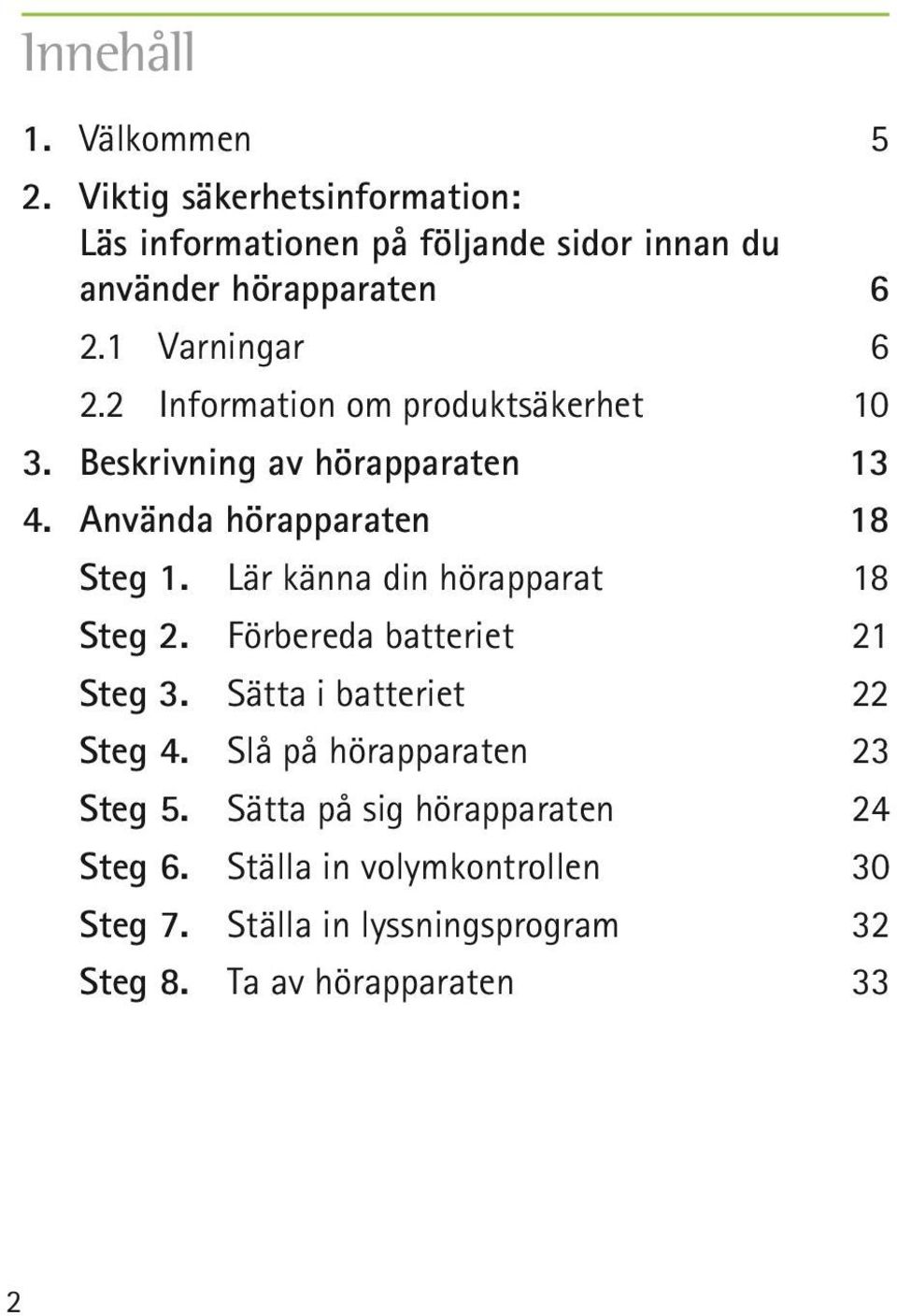 Innehåll

1. Välkommen 5

2. Viktig säkerhetsinformation: Läs informationen på följande sidor innan du använder hörapparaten 6

2.1 Varningar 6

2.2 Information om produktsäkerhet 10

3. Beskrivning av hörapparaten 13

4. Använda hörapparaten 18

Steg 1. Lär känna din hörapparat 18

Steg 2. Förbereda batteriet 21

Steg 3. Sätta i batteriet 22

Steg 4. Slå på hörapparaten 23

Steg 5. Sätta på sig hörapparaten 24

Steg 6. Ställa in volymkontrollen 30

Steg 7. Ställa in lyssningsprogram 32

Steg 8. Ta av hörapparaten 33

2